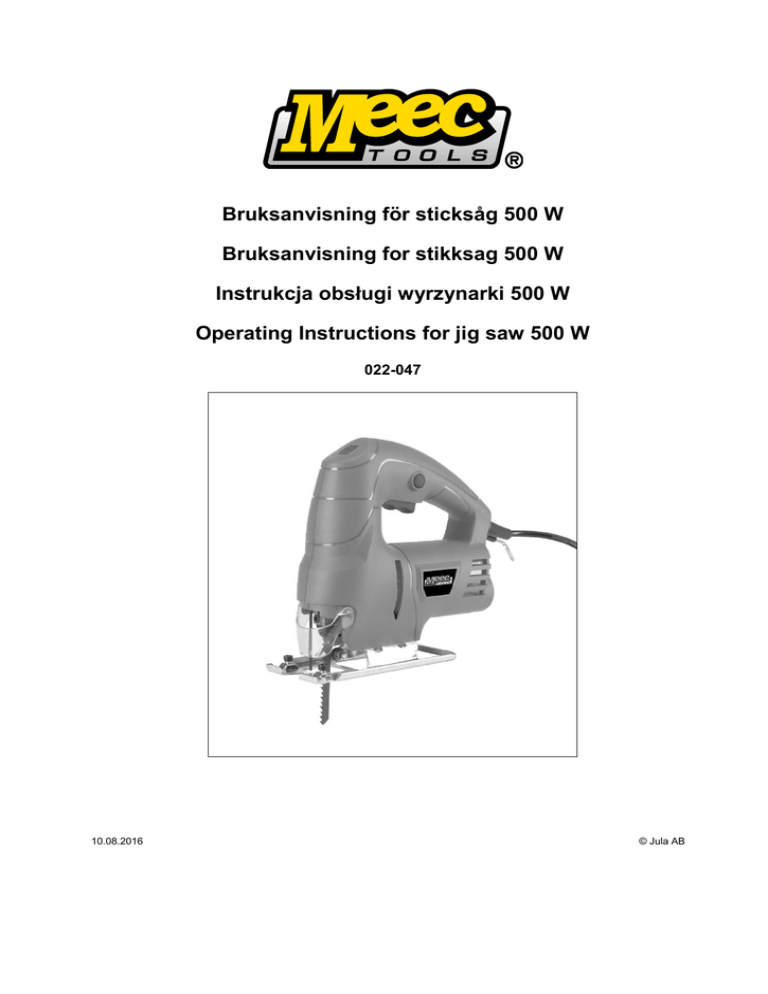 Meec TOOLS ®

Bruksanvisning för sticksåg 500 W

Bruksanvisning for stikksag 500 W

Instrukcja obsługi wyrzynarki 500 W

Operating Instructions for jig saw 500 W

022-047

10.08.2016

© Jula AB